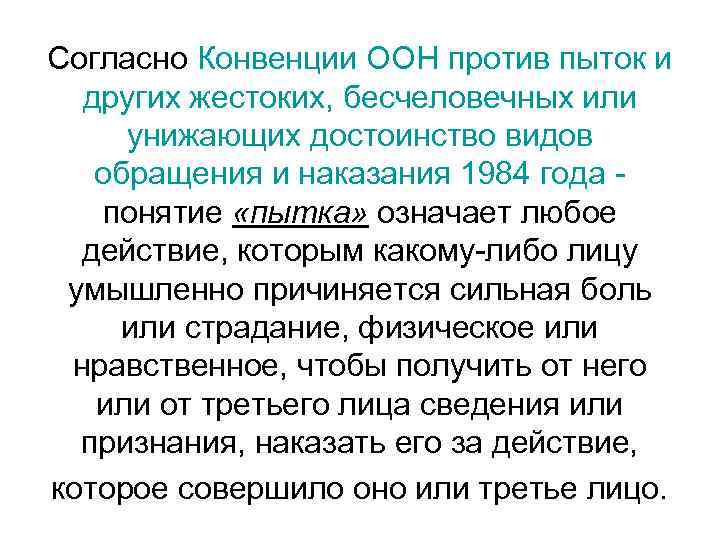 Согласно Конвенции ООН против пыток и других жестоких, бесчеловечных или унижающих достоинство видов обращения и наказания 1984 года - понятие «пытка» означает любое действие, которым какому-либо лицу умышленно причиняется сильная боль или страдание, физическое или нравственное, чтобы получить от него или от третьего лица сведения или признания, наказать его за действие, которое совершило оно или третье лицо.